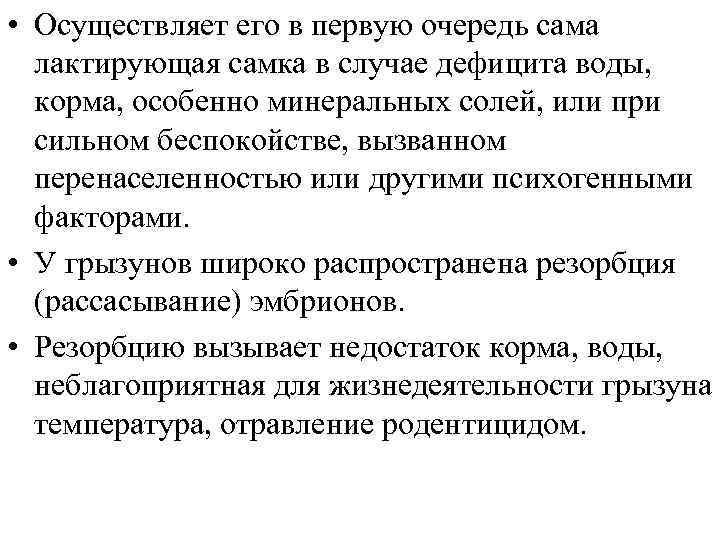 • Осуществляет его в первую очередь сама лактирующая самка в случае дефицита воды, корма, особенно минеральных солей, или при сильном беспокойстве, вызванном перенаселенностью или другими психогенными факторами.

• У грызунов широко распространена резорбция (рассасывание) эмбрионов.

• Резорбцию вызывает недостаток корма, воды, неблагоприятная для жизнедеятельности грызуна температура, отравление родентицидом.